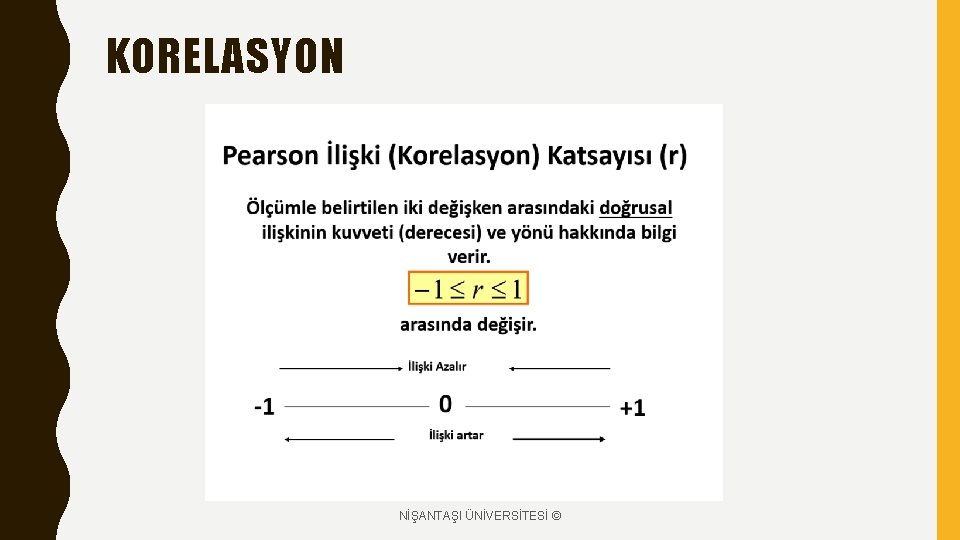 KORELASYON

Pearson İlişki (Korelasyon) Katsayısı (r)

Ölçümle belirtilen iki değişken arasındaki doğrusal ilişkinin kuvveti (derecesi) ve yönü hakkında bilgi verir.

$-1 \leq r \leq 1$

arasında değişir.

İlişki Azalır

-1 0 +1

İlişki artar

NİŞANTAŞI ÜNİVERSİTESİ ©